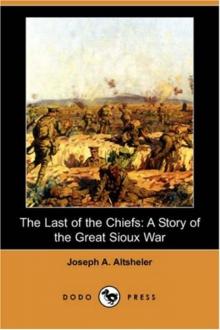 The Last of the Chiefs: A Story of the Great Sioux War

Joseph A. Altsheler

DODO PRESS